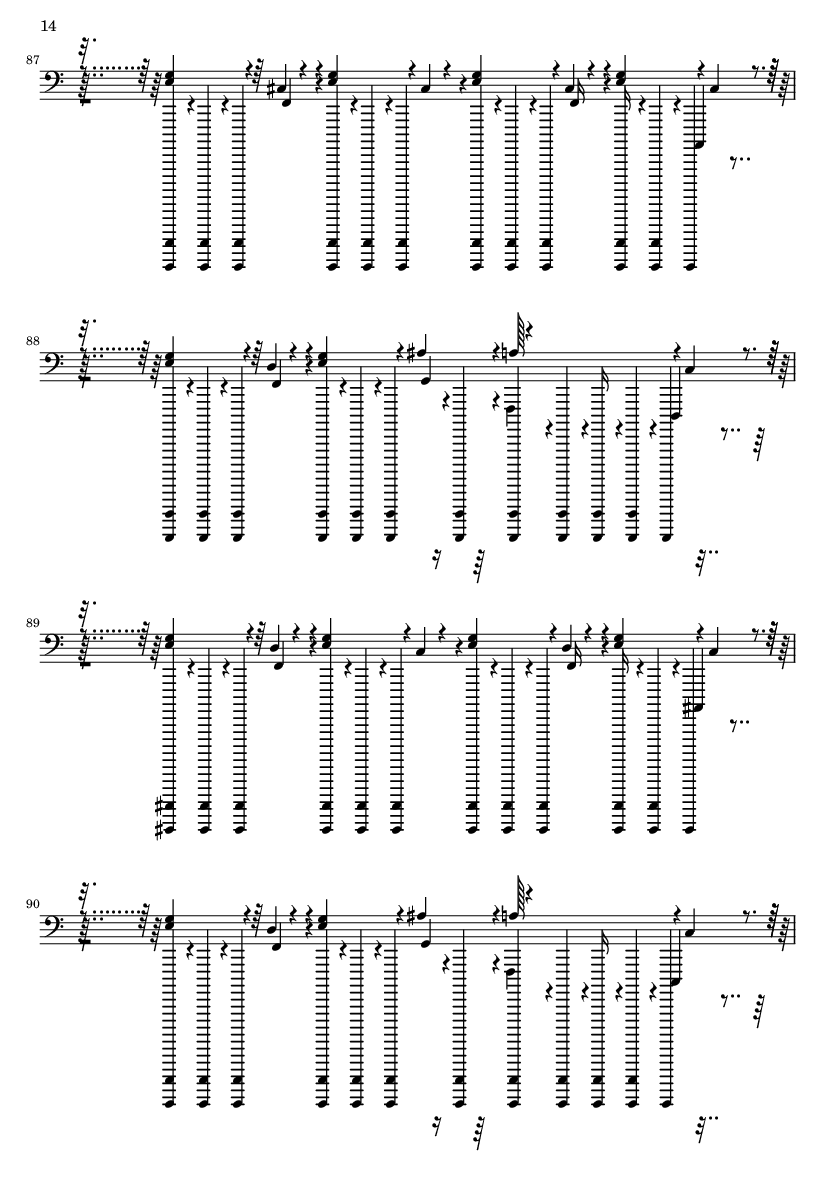 14

87

88

89

90